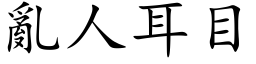 亂人耳目